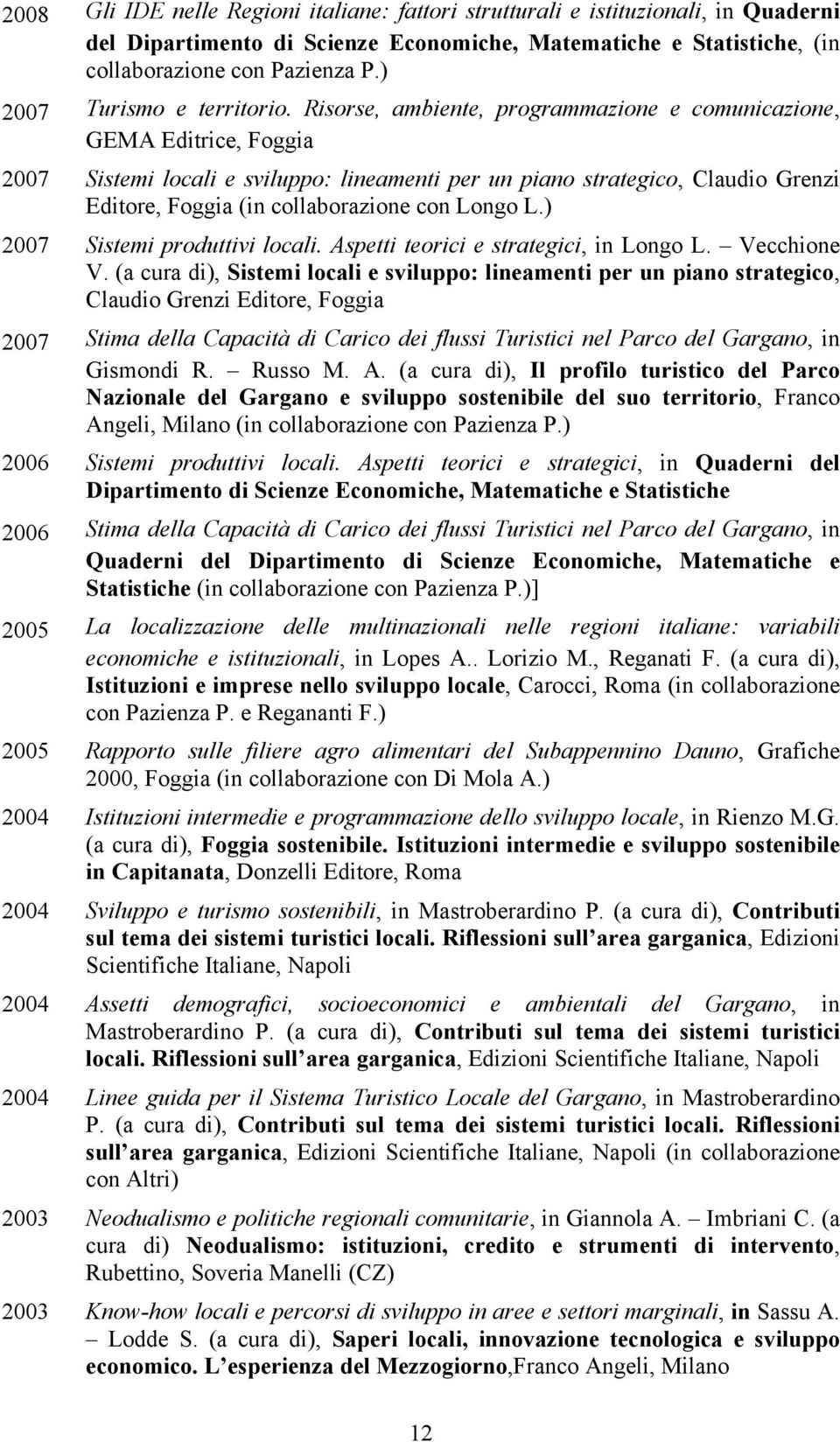 2008 Gli IDE nelle Regioni italiane: fattori strutturali e istituzionali, in Quaderni del Dipartimento di Scienze Economiche, Matematiche e Statistiche, (in collaborazione con Pazienza P.)

2007 Turismo e territorio. Risorse, ambiente, programmazione e comunicazione, GEMA Editrice, Foggia

2007 Sistemi locali e sviluppo: lineamenti per un piano strategico, Claudio Grenzi Editore, Foggia (in collaborazione con Longo L.)

2007 Sistemi produttivi locali. Aspetti teorici e strategici, in Longo L. – Vecchione V. (a cura di), Sistemi locali e sviluppo: lineamenti per un piano strategico, Claudio Grenzi Editore, Foggia

2007 Stima della Capacità di Carico dei flussi Turistici nel Parco del Gargano, in Gismondi R. – Russo M. A. (a cura di), Il profilo turistico del Parco Nazionale del Gargano e sviluppo sostenibile del suo territorio, Franco Angeli, Milano (in collaborazione con Pazienza P.)

2006 Sistemi produttivi locali. Aspetti teorici e strategici, in Quaderni del Dipartimento di Scienze Economiche, Matematiche e Statistiche

2006 Stima della Capacità di Carico dei flussi Turistici nel Parco del Gargano, in Quaderni del Dipartimento di Scienze Economiche, Matematiche e Statistiche (in collaborazione con Pazienza P.)]

2005 La localizzazione delle multinazionali nelle regioni italiane: variabili economiche e istituzionali, in Lopes A.. Lorizio M., Reganati F. (a cura di), Istituzioni e imprese nello sviluppo locale, Carocci, Roma (in collaborazione con Pazienza P. e Regananti F.)

2005 Rapporto sulle filiere agro alimentari del Subappennino Dauno, Grafiche 2000, Foggia (in collaborazione con Di Mola A.)

2004 Istituzioni intermedie e programmazione dello sviluppo locale, in Rienzo M.G. (a cura di), Foggia sostenibile. Istituzioni intermedie e sviluppo sostenibile in Capitanata, Donzelli Editore, Roma

2004 Sviluppo e turismo sostenibili, in Mastroberardino P. (a cura di), Contributi sul tema dei sistemi turistici locali. Riflessioni sull area garganica, Edizioni Scientifiche Italiane, Napoli

2004 Assetti demografici, socioeconomici e ambientali del Gargano, in Mastroberardino P. (a cura di), Contributi sul tema dei sistemi turistici locali. Riflessioni sull area garganica, Edizioni Scientifiche Italiane, Napoli

2004 Linee guida per il Sistema Turistico Locale del Gargano, in Mastroberardino P. (a cura di), Contributi sul tema dei sistemi turistici locali. Riflessioni sull area garganica, Edizioni Scientifiche Italiane, Napoli (in collaborazione con Altri)

2003 Neodualismo e politiche regionali comunitarie, in Giannola A. – Imbriani C. (a cura di) Neodualismo: istituzioni, credito e strumenti di intervento, Rubettino, Soveria Manelli (CZ)

2003 Know-how locali e percorsi di sviluppo in aree e settori marginali, in Sassu A. – Lodde S. (a cura di), Saperi locali, innovazione tecnologica e sviluppo economico. L esperienza del Mezzogiorno,Franco Angeli, Milano

12